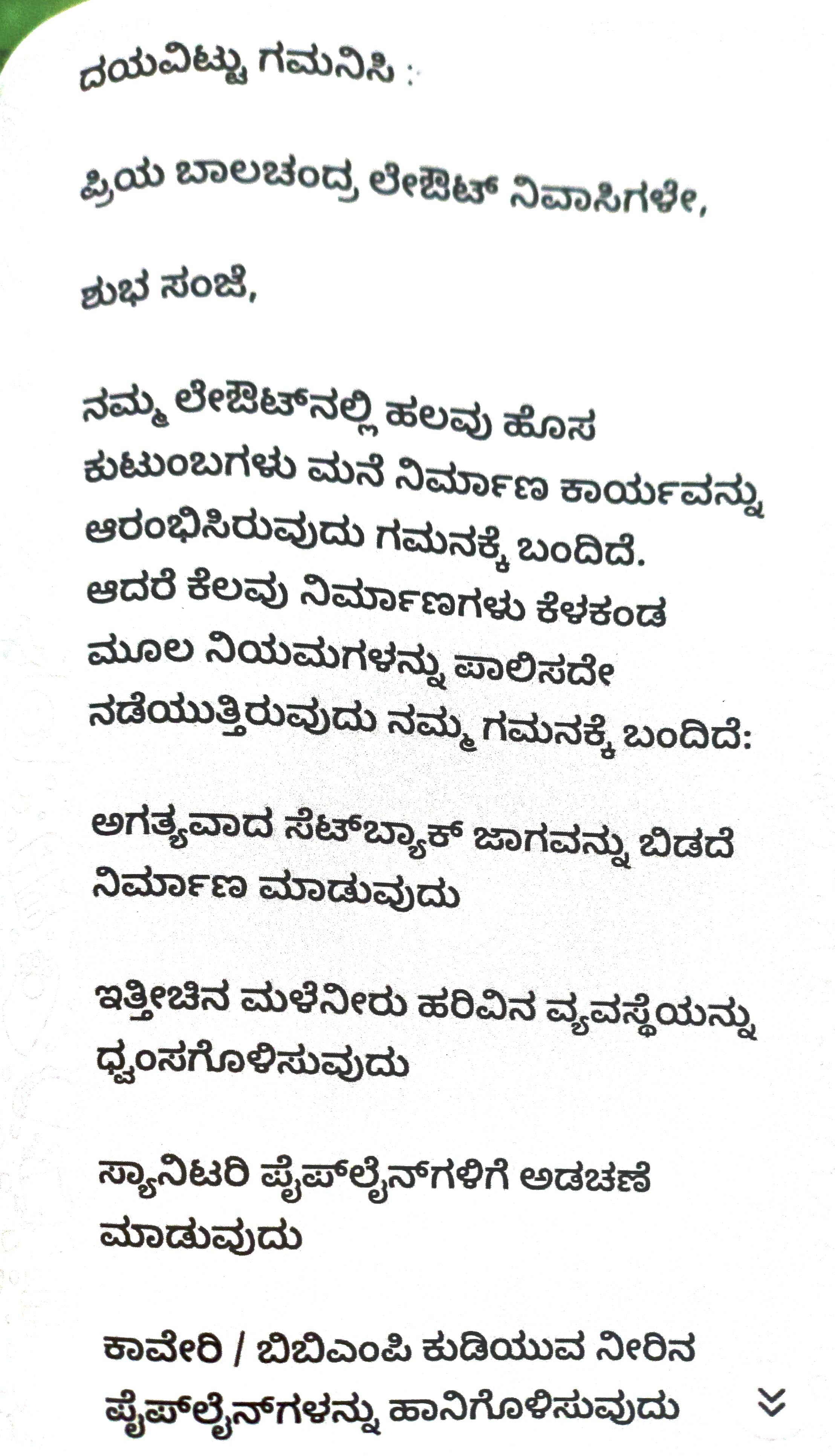 ದಯವಿಟ್ಟು ಗಮನಿಸಿ :

ಪ್ರಿಯ ಬಾಲಚಂದ್ರ ಲೇಔಟ್ ನಿವಾಸಿಗಳೇ,

ಶುಭ ಸಂಜೆ,

ನಮ್ಮ ಲೇಔಟ್‌ನಲ್ಲಿ ಹಲವು ಹೊಸ ಕುಟುಂಬಗಳು ಮನೆ ನಿರ್ಮಾಣ ಕಾರ್ಯವನ್ನು ಆರಂಭಿಸಿರುವುದು ಗಮನಕ್ಕೆ ಬಂದಿದೆ. ಆದರೆ ಕೆಲವು ನಿರ್ಮಾಣಗಳು ಕೆಳಕಂಡ ಮೂಲ ನಿಯಮಗಳನ್ನು ಪಾಲಿಸದೇ ನಡೆಯುತ್ತಿರುವುದು ನಮ್ಮ ಗಮನಕ್ಕೆ ಬಂದಿದೆ:

ಅಗತ್ಯವಾದ ಸೆಟ್‌ಬ್ಯಾಕ್ ಜಾಗವನ್ನು ಬಿಡದೆ ನಿರ್ಮಾಣ ಮಾಡುವುದು

ಇತ್ತೀಚಿನ ಮಳೆನೀರು ಹರಿವಿನ ವ್ಯವಸ್ಥೆಯನ್ನು ಧ್ವಂಸಗೊಳಿಸುವುದು

ಸ್ಯಾನಿಟರಿ ಪೈಪ್‌ಲೈನ್‌ಗಳಿಗೆ ಅಡಚಣೆ ಮಾಡುವುದು

ಕಾವೇರಿ / ಬಿಬಿಎಂಪಿ ಕುಡಿಯುವ ನೀರಿನ ಪೈಪ್‌ಲೈನ್‌ಗಳನ್ನು ಹಾನಿಗೊಳಿಸುವುದು